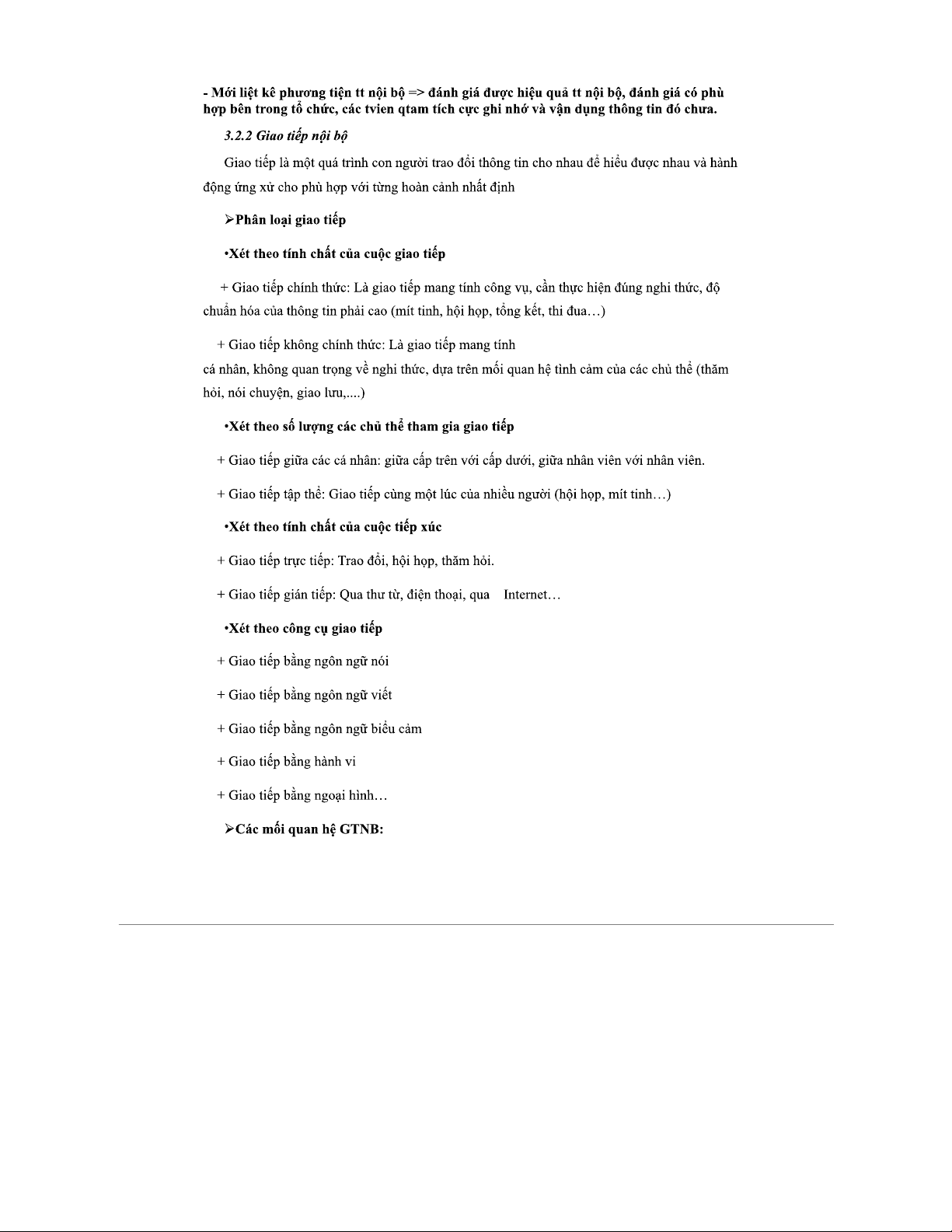 - Mới liệt kê phương tiện tt nội bộ => đánh giá được hiệu quả tt nội bộ, đánh giá có phù hợp bên trong tổ chức, các tvien qtam tích cực ghi nhớ và vận dụng thông tin đó chưa.

3.2.2 Giao tiếp nội bộ

Giao tiếp là một quá trình con người trao đổi thông tin cho nhau để hiểu được nhau và hành động ứng xử cho phù hợp với từng hoàn cảnh nhất định

➢Phân loại giao tiếp

•Xét theo tính chất của cuộc giao tiếp

+ Giao tiếp chính thức: Là giao tiếp mang tính công vụ, cần thực hiện đúng nghi thức, độ chuẩn hóa của thông tin phải cao (mít tinh, hội họp, tổng kết, thi đua…)

+ Giao tiếp không chính thức: Là giao tiếp mang tính cá nhân, không quan trọng về nghi thức, dựa trên mối quan hệ tình cảm của các chủ thể (thăm hỏi, nói chuyện, giao lưu,....)

•Xét theo số lượng các chủ thể tham gia giao tiếp

+ Giao tiếp giữa các cá nhân: giữa cấp trên với cấp dưới, giữa nhân viên với nhân viên.

+ Giao tiếp tập thể: Giao tiếp cùng một lúc của nhiều người (hội họp, mít tinh…)

•Xét theo tính chất của cuộc tiếp xúc

+ Giao tiếp trực tiếp: Trao đổi, hội họp, thăm hỏi.

+ Giao tiếp gián tiếp: Qua thư từ, điện thoại, qua Internet…

•Xét theo công cụ giao tiếp

+ Giao tiếp bằng ngôn ngữ nói

+ Giao tiếp bằng ngôn ngữ viết

+ Giao tiếp bằng ngôn ngữ biểu cảm

+ Giao tiếp bằng hành vi

+ Giao tiếp bằng ngoại hình…

➢Các mối quan hệ GTNB: